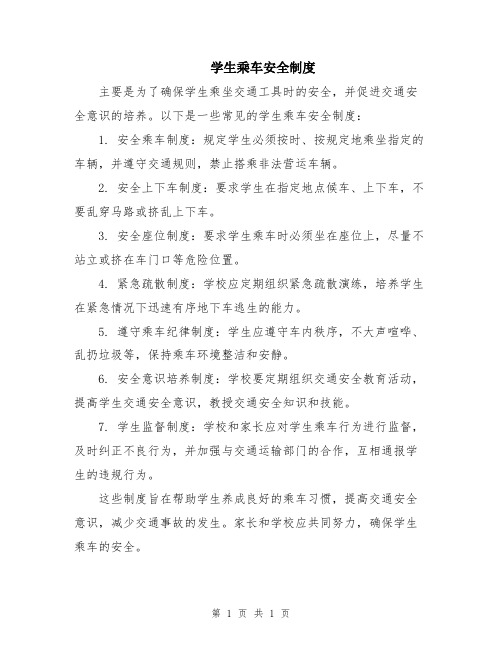 学生乘车安全制度

主要是为了确保学生乘坐交通工具时的安全，并促进交通安全意识的培养。以下是一些常见的学生乘车安全制度：

1. 安全乘车制度：规定学生必须按时、按规定地乘坐指定的车辆，并遵守交通规则，禁止搭乘非法营运车辆。

2. 安全上下车制度：要求学生在指定地点候车、上下车，不要乱穿马路或挤乱上下车。

3. 安全座位制度：要求学生乘车时必须坐在座位上，尽量不站立或挤在车门口等危险位置。

4. 紧急疏散制度：学校应定期组织紧急疏散演练，培养学生在紧急情况下迅速有序地下车逃生的能力。

5. 遵守乘车纪律制度：学生应遵守车内秩序，不大声喧哗、乱扔垃圾等，保持乘车环境整洁和安静。

6. 安全意识培养制度：学校要定期组织交通安全教育活动，提高学生交通安全意识，教授交通安全知识和技能。

7. 学生监督制度：学校和家长应对学生乘车行为进行监督，及时纠正不良行为，并加强与交通运输部门的合作，互相通报学生的违规行为。

这些制度旨在帮助学生养成良好的乘车习惯，提高交通安全意识，减少交通事故的发生。家长和学校应共同努力，确保学生乘车的安全。

第 1 页 共 1 页